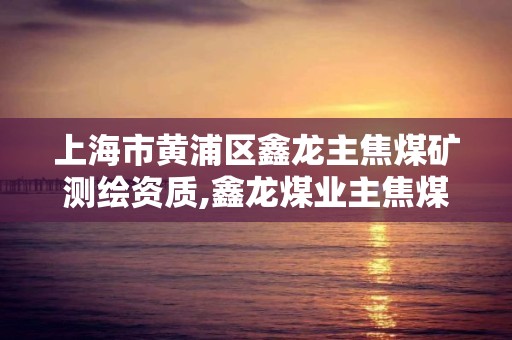 上海市黄浦区鑫龙主焦煤矿测绘资质,鑫龙煤业主焦煤